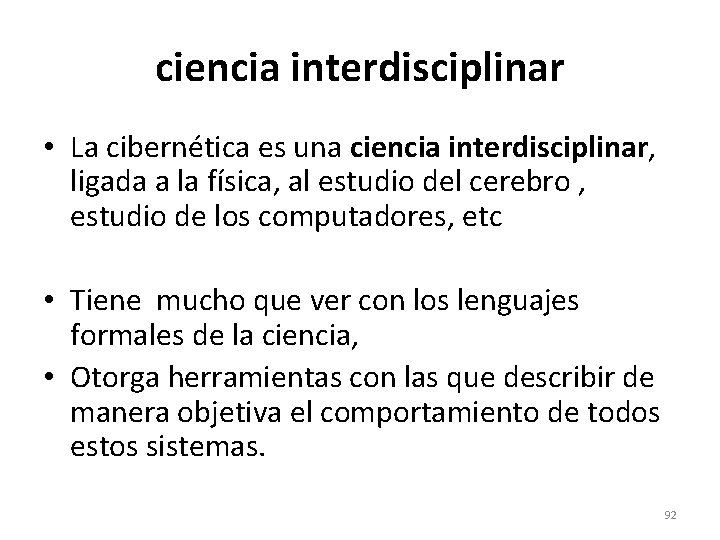 ciencia interdisciplinar

• La cibernética es una ciencia interdisciplinar, ligada a la física, al estudio del cerebro , estudio de los computadores, etc

• Tiene mucho que ver con los lenguajes formales de la ciencia,
• Otorga herramientas con las que describir de manera objetiva el comportamiento de todos estos sistemas.

92